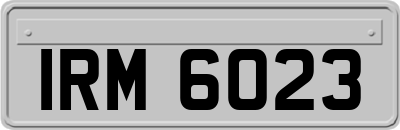 IRM 6023